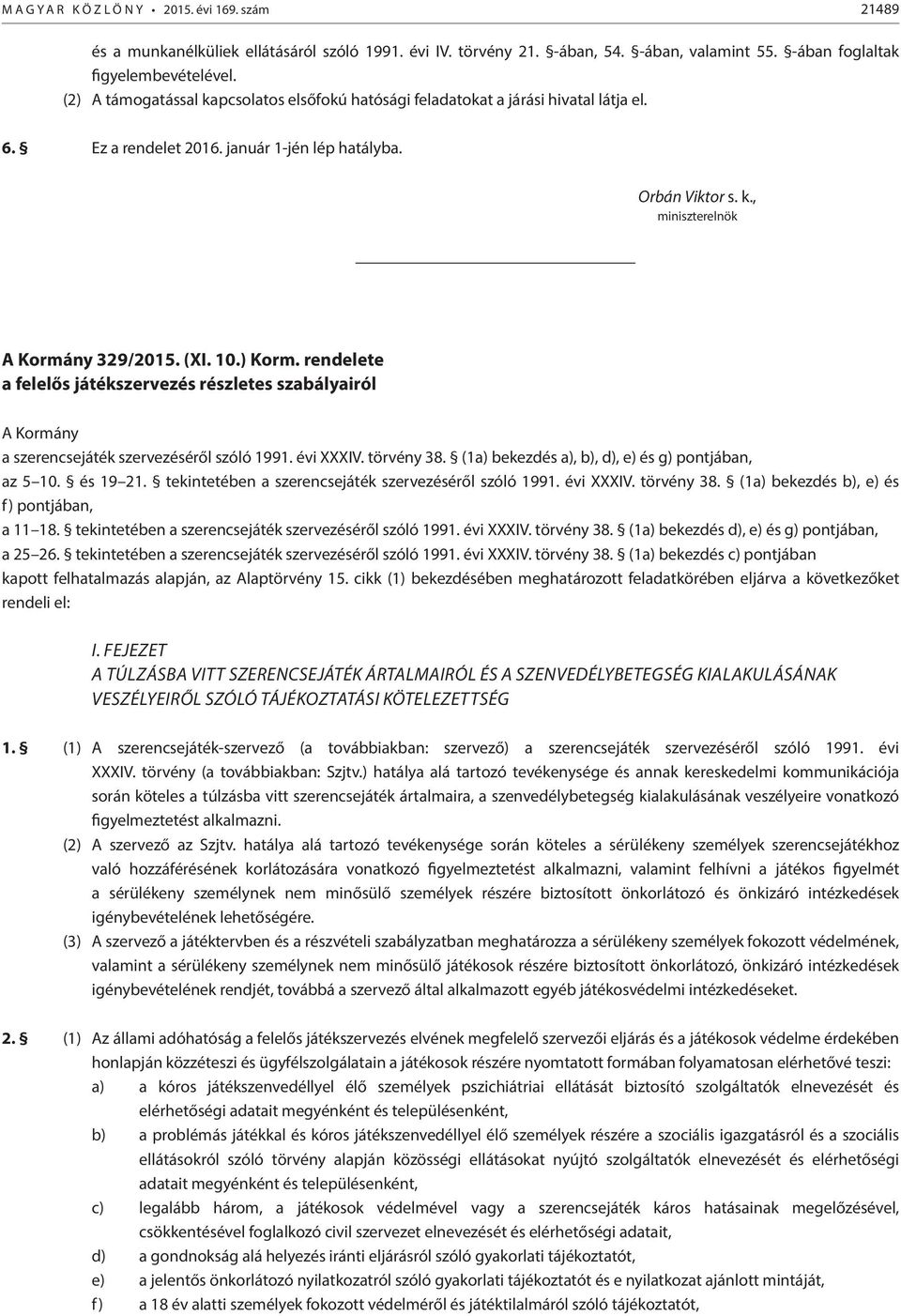 MAGYAR KÖZLÖNY • 2015. évi 169. szám 21489

és a munkanélküliek ellátásáról szóló 1991. évi IV. törvény 21. §-ában, 54. §-ában, valamint 55. §-ában foglaltak figyelembevételével.
(2) A támogatással kapcsolatos elsőfokú hatósági feladatokat a járási hivatal látja el.

6. § Ez a rendelet 2016. január 1-jén lép hatályba.

Orbán Viktor s. k.,
miniszterelnök

A Kormány 329/2015. (XI. 10.) Korm. rendelete
a felelős játékszervezés részletes szabályairól

A Kormány
a szerencsejáték szervezéséről szóló 1991. évi XXXIV. törvény 38. § (1a) bekezdés a), b), d), e) és g) pontjában,
az 5–10. § és 19–21. § tekintetében a szerencsejáték szervezéséről szóló 1991. évi XXXIV. törvény 38. § (1a) bekezdés b), e) és f) pontjában,
a 11–18. § tekintetében a szerencsejáték szervezéséről szóló 1991. évi XXXIV. törvény 38. § (1a) bekezdés d), e) és g) pontjában,
a 25–26. § tekintetében a szerencsejáték szervezéséről szóló 1991. évi XXXIV. törvény 38. § (1a) bekezdés c) pontjában
kapott felhatalmazás alapján, az Alaptörvény 15. cikk (1) bekezdésében meghatározott feladatkörében eljárva a következőket rendeli el:

I. FEJEZET
A TÚLZÁSBA VITT SZERENCSEJÁTÉK ÁRTALMAIRÓL ÉS A SZENVEDÉLYBETEGSÉG KIALAKULÁSÁNAK VESZÉLYEIRŐL SZÓLÓ TÁJÉKOZTATÁSI KÖTELEZETTSÉG

1. § (1) A szerencsejáték-szervező (a továbbiakban: szervező) a szerencsejáték szervezéséről szóló 1991. évi XXXIV. törvény (a továbbiakban: Szjtv.) hatálya alá tartozó tevékenysége és annak kereskedelmi kommunikációja során köteles a túlzásba vitt szerencsejáték ártalmaira, a szenvedélybetegség kialakulásának veszélyeire vonatkozó figyelmeztetést alkalmazni.
(2) A szervező az Szjtv. hatálya alá tartozó tevékenysége során köteles a sérülékeny személyek szerencsejátékhoz való hozzáférésének korlátozására vonatkozó figyelmeztetést alkalmazni, valamint felhívni a játékos figyelmét a sérülékeny személynek nem minősülő személyek részére biztosított önkorlátozó és önkizáró intézkedések igénybevételének lehetőségére.
(3) A szervező a játéktervben és a részvételi szabályzatban meghatározza a sérülékeny személyek fokozott védelmének, valamint a sérülékeny személynek nem minősülő játékosok részére biztosított önkorlátozó, önkizáró intézkedések igénybevételének rendjét, továbbá a szervező által alkalmazott egyéb játékosvédelmi intézkedéseket.

2. § (1) Az állami adóhatóság a felelős játékszervezés elvének megfelelő szervezői eljárás és a játékosok védelme érdekében honlapján közzéteszi és ügyfélszolgálatain a játékosok részére nyomtatott formában folyamatosan elérhetővé teszi:
a) a kóros játékszenvedéllyel élő személyek pszichiátriai ellátását biztosító szolgáltatók elnevezését és elérhetőségi adatait megyénként és településenként,
b) a problémás játékkal és kóros játékszenvedéllyel élő személyek részére a szociális igazgatásról és a szociális ellátásokról szóló törvény alapján közösségi ellátásokat nyújtó szolgáltatók elnevezését és elérhetőségi adatait megyénként és településenként,
c) legalább három, a játékosok védelmével vagy a szerencsejáték káros hatásainak megelőzésével, csökkentésével foglalkozó civil szervezet elnevezését és elérhetőségi adatait,
d) a gondnokság alá helyezés iránti eljárásról szóló gyakorlati tájékoztatót,
e) a jelentős önkorlátozó nyilatkozatról szóló gyakorlati tájékoztatót és e nyilatkozat ajánlott mintáját,
f) a 18 év alatti személyek fokozott védelméről és játéktilalmáról szóló tájékoztatót,